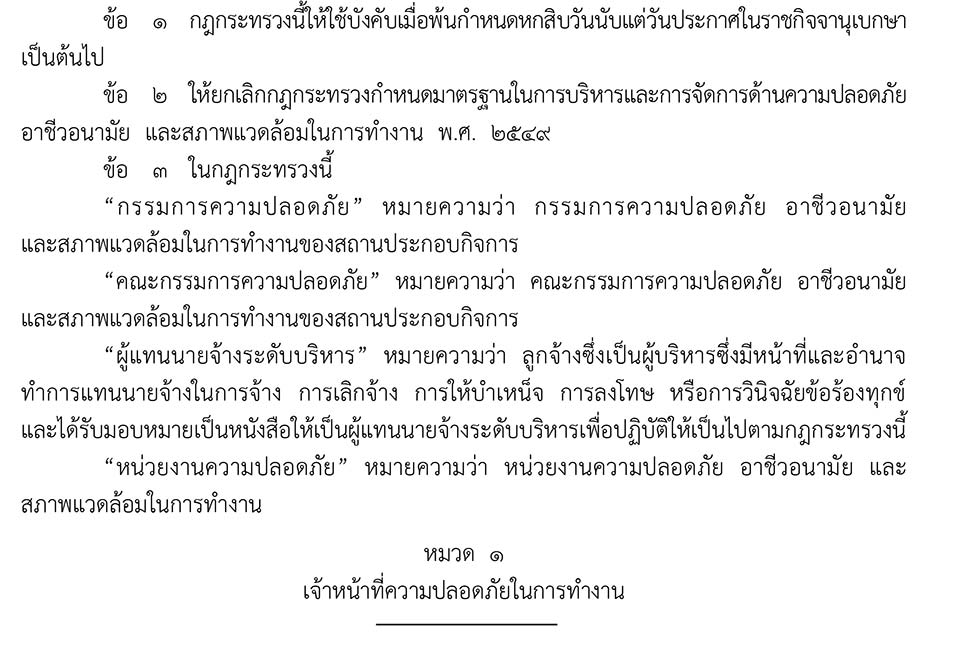 ข้อ ๑ กฎกระทรวงนี้ให้ใช้บังคับเมื่อพ้นกำหนดหกสิบวันนับแต่วันประกาศในราชกิจจานุเบกษาเป็นต้นไป

ข้อ ๒ ให้ยกเลิกกฎกระทรวงกำหนดมาตรฐานในการบริหารและการจัดการด้านความปลอดภัย อาชีวอนามัย และสภาพแวดล้อมในการทำงาน พ.ศ. ๒๕๔๙

ข้อ ๓ ในกฎกระทรวงนี้

"กรรมการความปลอดภัย" หมายความว่า กรรมการความปลอดภัย อาชีวอนามัย และสภาพแวดล้อมในการทำงานของสถานประกอบกิจการ

"คณะกรรมการความปลอดภัย" หมายความว่า คณะกรรมการความปลอดภัย อาชีวอนามัย และสภาพแวดล้อมในการทำงานของสถานประกอบกิจการ

"ผู้แทนนายจ้างระดับบริหาร" หมายความว่า ลูกจ้างซึ่งเป็นผู้บริหารซึ่งมีหน้าที่และอำนาจทำการแทนนายจ้างในการจ้าง การเลิกจ้าง การให้บำเหน็จ การลงโทษ หรือการวินิจฉัยข้อร้องทุกข์ และได้รับมอบหมายเป็นหนังสือให้เป็นผู้แทนนายจ้างระดับบริหารเพื่อปฏิบัติให้เป็นไปตามกฎกระทรวงนี้

"หน่วยงานความปลอดภัย" หมายความว่า หน่วยงานความปลอดภัย อาชีวอนามัย และสภาพแวดล้อมในการทำงาน

หมวด ๑
เจ้าหน้าที่ความปลอดภัยในการทำงาน